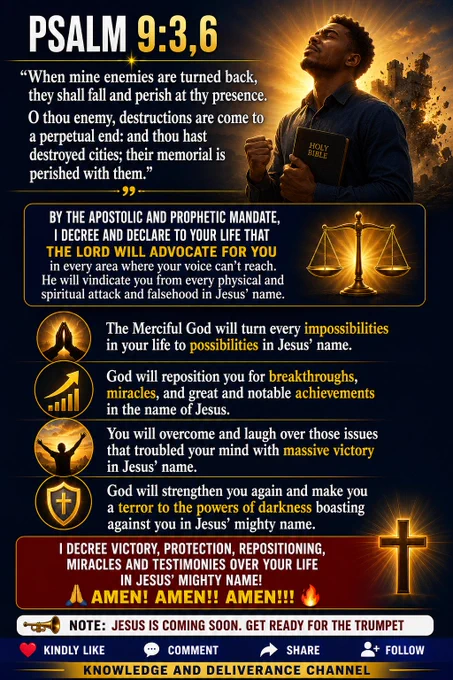 PSALM 9:3,6

“When mine enemies are turned back, they shall fall and perish at thy presence.

O thou enemy, destructions are come to a perpetual end: and thou hast destroyed cities; their memorial is perished with them.”

HOLY BIBLE

BY THE APOSTOLIC AND PROPHETIC MANDATE, I DECREE AND DECLARE TO YOUR LIFE THAT THE LORD WILL ADVOCATE FOR YOU in every area where your voice can’t reach. He will vindicate you from every physical and spiritual attack and falsehood in Jesus’ name.

The Merciful God will turn every impossibilities in your life to possibilities in Jesus’ name.

God will reposition you for breakthroughs, miracles, and great and notable achievements in the name of Jesus.

You will overcome and laugh over those issues that troubled your mind with massive victory in Jesus’ name.

God will strengthen you again and make you a terror to the powers of darkness boasting against you in Jesus’ mighty name.

I DECREE VICTORY, PROTECTION, REPOSITIONING, MIRACLES AND TESTIMONIES OVER YOUR LIFE IN JESUS’ MIGHTY NAME!
🙏 AMEN! AMEN!! AMEN!!! 🔥

NOTE: JESUS IS COMING SOON. GET READY FOR THE TRUMPET

KINDLY LIKE COMMENT SHARE FOLLOW

KNOWLEDGE AND DELIVERANCE CHANNEL